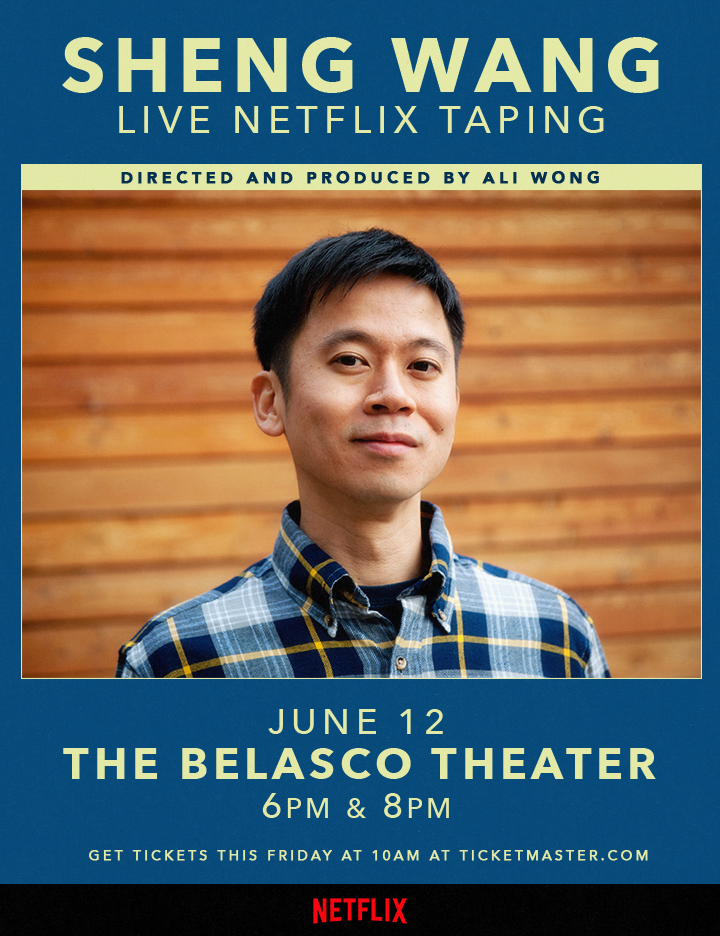 SHENG WANG
LIVE NETFLIX TAPING

DIRECTED AND PRODUCED BY ALI WONG

JUNE 12
THE BELASCO THEATER
6PM & 8PM

GET TICKETS THIS FRIDAY AT 10AM AT TICKETMASTER.COM

NETFLIX